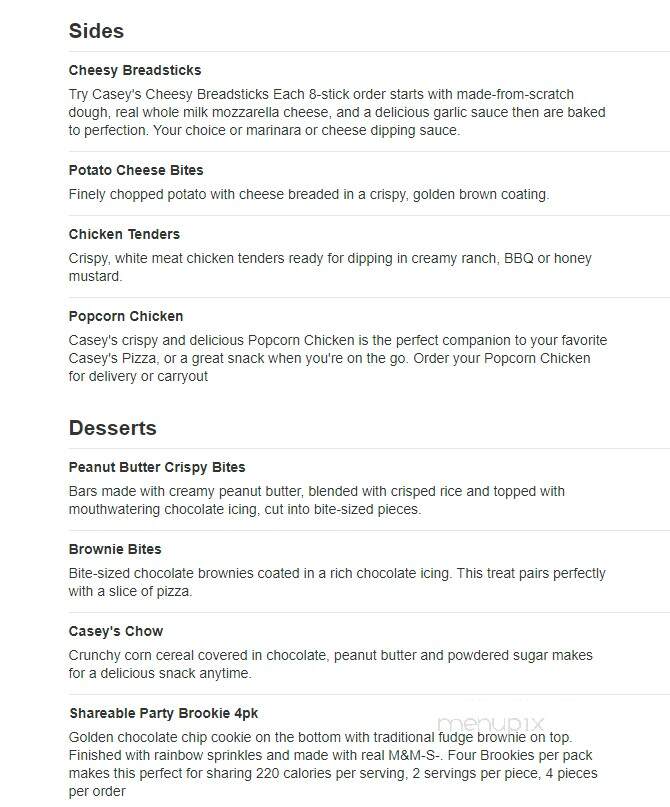 Sides

Cheesy Breadsticks

Try Casey's Cheesy Breadsticks Each 8-stick order starts with made-from-scratch dough, real whole milk mozzarella cheese, and a delicious garlic sauce then are baked to perfection. Your choice or marinara or cheese dipping sauce.

Potato Cheese Bites

Finely chopped potato with cheese breaded in a crispy, golden brown coating.

Chicken Tenders

Crispy, white meat chicken tenders ready for dipping in creamy ranch, BBQ or honey mustard.

Popcorn Chicken

Casey's crispy and delicious Popcorn Chicken is the perfect companion to your favorite Casey's Pizza, or a great snack when you're on the go. Order your Popcorn Chicken for delivery or carryout

Desserts

Peanut Butter Crispy Bites

Bars made with creamy peanut butter, blended with crisped rice and topped with mouthwatering chocolate icing, cut into bite-sized pieces.

Brownie Bites

Bite-sized chocolate brownies coated in a rich chocolate icing. This treat pairs perfectly with a slice of pizza.

Casey's Chow

Crunchy corn cereal covered in chocolate, peanut butter and powdered sugar makes for a delicious snack anytime.

Shareable Party Brookie 4pk

menupix

Golden chocolate chip cookie on the bottom with traditional fudge brownie on top. Finished with rainbow sprinkles and made with real M&M-S-. Four Brookies per pack makes this perfect for sharing 220 calories per serving, 2 servings per piece, 4 pieces per order